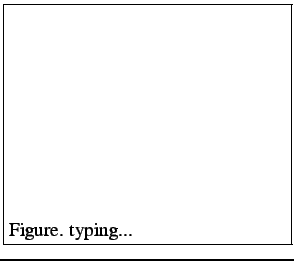 Figure. typing...